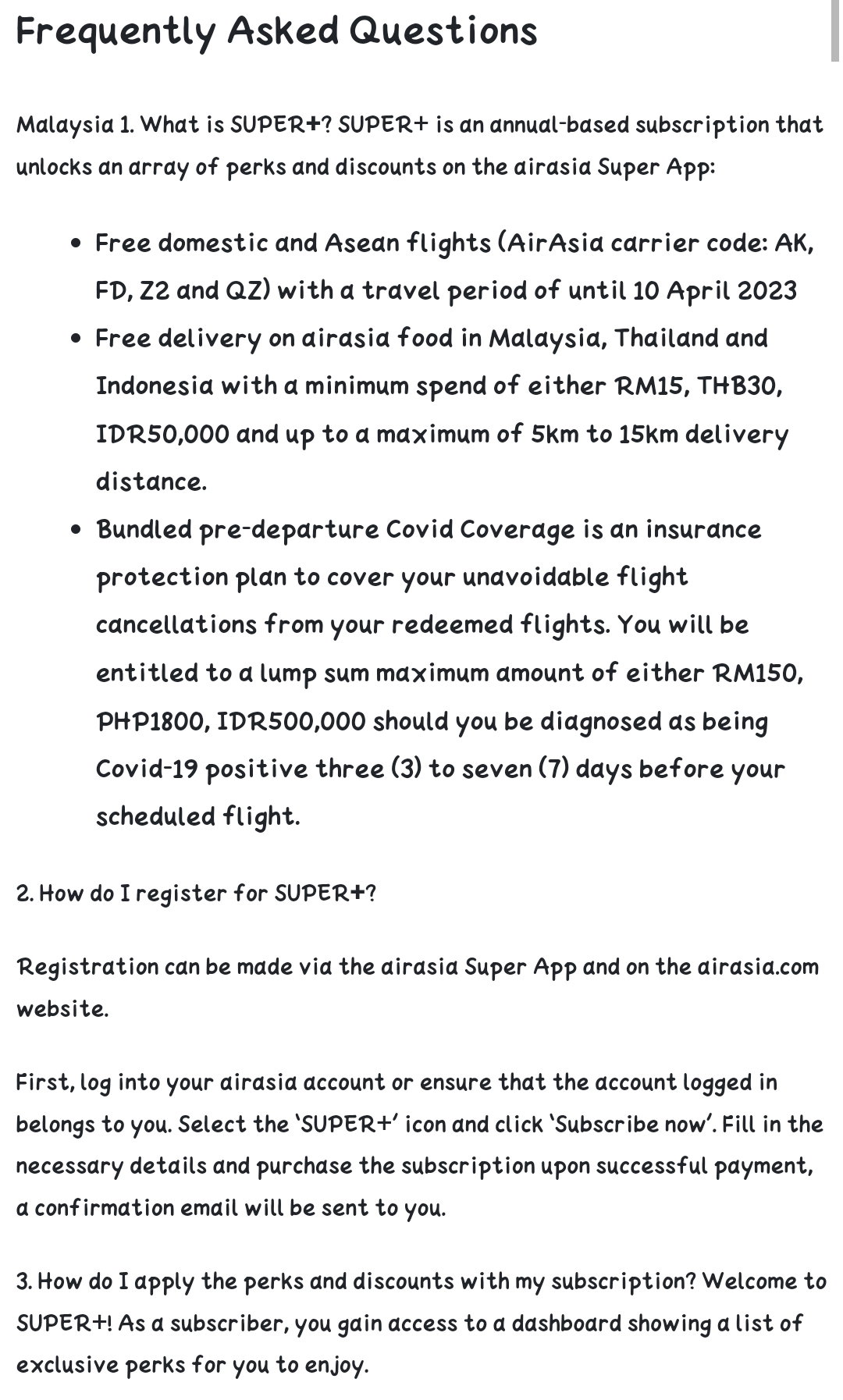 Frequently Asked Questions

Malaysia 1. What is SUPER+? SUPER+ is an annual-based subscription that unlocks an array of perks and discounts on the airasia Super App:

- Free domestic and Asean flights (AirAsia carrier code: AK, FD, Z2 and QZ) with a travel period of until 10 April 2023
- Free delivery on airasia food in Malaysia, Thailand and Indonesia with a minimum spend of either RM15, THB30, IDR50,000 and up to a maximum of 5km to 15km delivery distance.
- Bundled pre-departure Covid Coverage is an insurance protection plan to cover your unavoidable flight cancellations from your redeemed flights. You will be entitled to a lump sum maximum amount of either RM150, PHP1800, IDR500,000 should you be diagnosed as being Covid-19 positive three (3) to seven (7) days before your scheduled flight.

2. How do I register for SUPER+?

Registration can be made via the airasia Super App and on the airasia.com website.

First, log into your airasia account or ensure that the account logged in belongs to you. Select the 'SUPER+' icon and click 'Subscribe now'. Fill in the necessary details and purchase the subscription upon successful payment, a confirmation email will be sent to you.

3. How do I apply the perks and discounts with my subscription? Welcome to SUPER+! As a subscriber, you gain access to a dashboard showing a list of exclusive perks for you to enjoy.